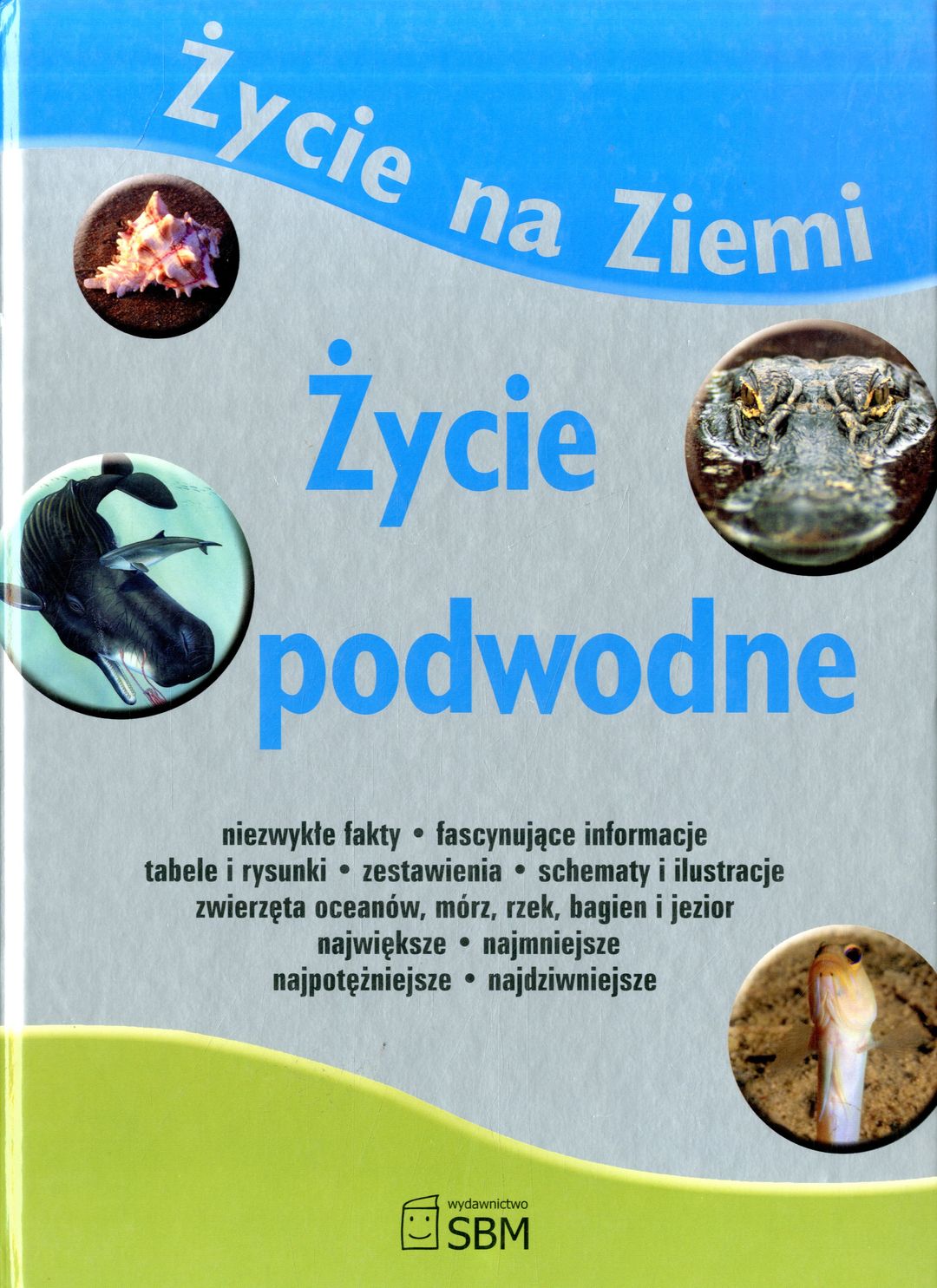 Życie na Ziemi

Życie podwodne

niezwykłe fakty • fascynujące informacje
tabele i rysunki • zestawienia • schematy i ilustracje
zwierzęta oceanów, mórz, rzek, bagien i jezior
największe • najmniejsze
najpotężniejsze • najdziwniejsze

wydawnictwo
SBM